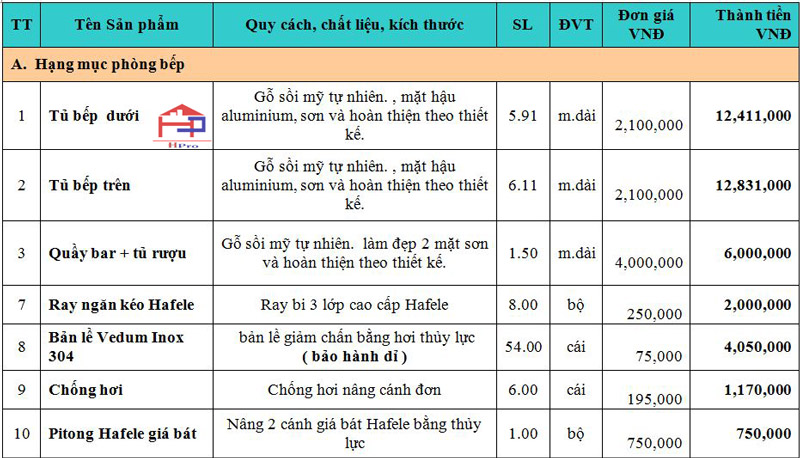 | TT | Tên Sản phẩm | Quy cách, chất liệu, kích thước | SL | ĐVT | Đơn giá VNĐ | Thành tiền VNĐ |
|---|---|---|---|---|---|---|
| A. Hạng mục phòng bếp | | | | | | |
| 1 | Tủ bếp dưới HPro | Gỗ sồi mỹ tự nhiên. , mặt hậu aluminium, sơn và hoàn thiện theo thiết kế. | 5.91 | m.dài | 2,100,000 | 12,411,000 |
| 2 | Tủ bếp trên | Gỗ sồi mỹ tự nhiên. , mặt hậu aluminium, sơn và hoàn thiện theo thiết kế. | 6.11 | m.dài | 2,100,000 | 12,831,000 |
| 3 | Quầy bar + tủ rượu | Gỗ sồi mỹ tự nhiên. làm đẹp 2 mặt sơn và hoàn thiện theo thiết kế. | 1.50 | m.dài | 4,000,000 | 6,000,000 |
| 7 | Ray ngăn kéo Hafele | Ray bi 3 lớp cao cấp Hafele | 8.00 | bộ | 250,000 | 2,000,000 |
| 8 | Bản lề Vedum Inox 304 | bản lề giảm chấn bằng hơi thủy lực ( bảo hành dĩ ) | 54.00 | cái | 75,000 | 4,050,000 |
| 9 | Chống hơi | Chống hơi nâng cánh đơn | 6.00 | cái | 195,000 | 1,170,000 |
| 10 | Pitong Hafele giá bát | Nâng 2 cánh giá bát Hafele bằng thủy lực | 1.00 | bộ | 750,000 | 750,000 |